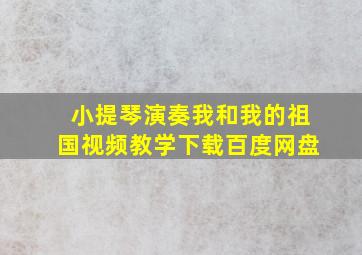 小提琴演奏我和我的祖国视频教学下载百度网盘